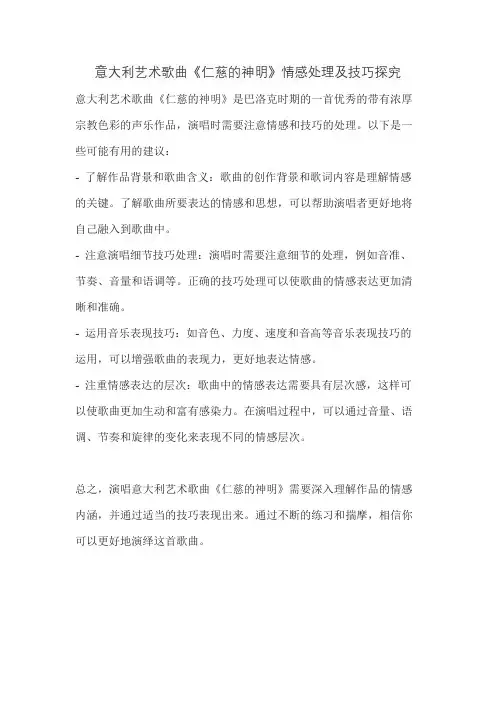 意大利艺术歌曲《仁慈的神明》情感处理及技巧探究

意大利艺术歌曲《仁慈的神明》是巴洛克时期的一首优秀的带有浓厚宗教色彩的声乐作品，演唱时需要注意情感和技巧的处理。以下是一些可能有用的建议：

- 了解作品背景和歌曲含义：歌曲的创作背景和歌词内容是理解情感的关键。了解歌曲所要表达的情感和思想，可以帮助演唱者更好地将自己融入到歌曲中。

- 注意演唱细节技巧处理：演唱时需要注意细节的处理，例如音准、节奏、音量和语调等。正确的技巧处理可以使歌曲的情感表达更加清晰和准确。

- 运用音乐表现技巧：如音色、力度、速度和音高等音乐表现技巧的运用，可以增强歌曲的表现力，更好地表达情感。

- 注重情感表达的层次：歌曲中的情感表达需要具有层次感，这样可以使歌曲更加生动和富有感染力。在演唱过程中，可以通过音量、语调、节奏和旋律的变化来表现不同的情感层次。

总之，演唱意大利艺术歌曲《仁慈的神明》需要深入理解作品的情感内涵，并通过适当的技巧表现出来。通过不断的练习和揣摩，相信你可以更好地演绎这首歌曲。